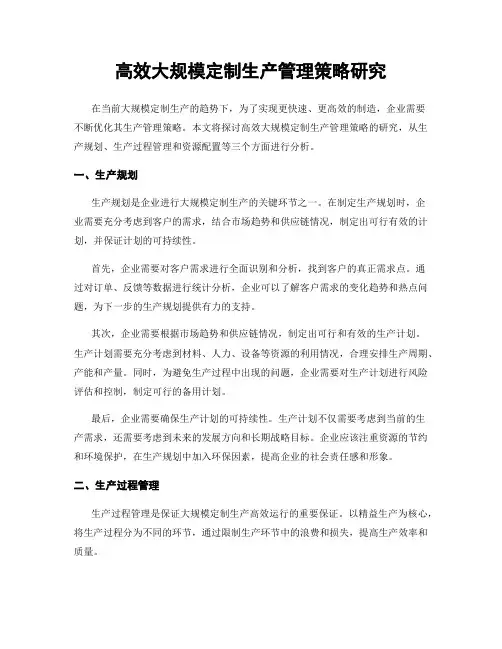 高效大规模定制生产管理策略研究

在当前大规模定制生产的趋势下，为了实现更快速、更高效的制造，企业需要不断优化其生产管理策略。本文将探讨高效大规模定制生产管理策略的研究，从生产规划、生产过程管理和资源配置等三个方面进行分析。

一、生产规划

生产规划是企业进行大规模定制生产的关键环节之一。在制定生产规划时，企业需要充分考虑到客户的需求，结合市场趋势和供应链情况，制定出可行有效的计划，并保证计划的可持续性。

首先，企业需要对客户需求进行全面识别和分析，找到客户的真正需求点。通过对订单、反馈等数据进行统计分析，企业可以了解客户需求的变化趋势和热点问题，为下一步的生产规划提供有力的支持。

其次，企业需要根据市场趋势和供应链情况，制定出可行和有效的生产计划。生产计划需要充分考虑到材料、人力、设备等资源的利用情况，合理安排生产周期、产能和产量。同时，为避免生产过程中出现的问题，企业需要对生产计划进行风险评估和控制，制定可行的备用计划。

最后，企业需要确保生产计划的可持续性。生产计划不仅需要考虑到当前的生产需求，还需要考虑到未来的发展方向和长期战略目标。企业应该注重资源的节约和环境保护，在生产规划中加入环保因素，提高企业的社会责任感和形象。

二、生产过程管理

生产过程管理是保证大规模定制生产高效运行的重要保证。以精益生产为核心，将生产过程分为不同的环节，通过限制生产环节中的浪费和损失，提高生产效率和质量。